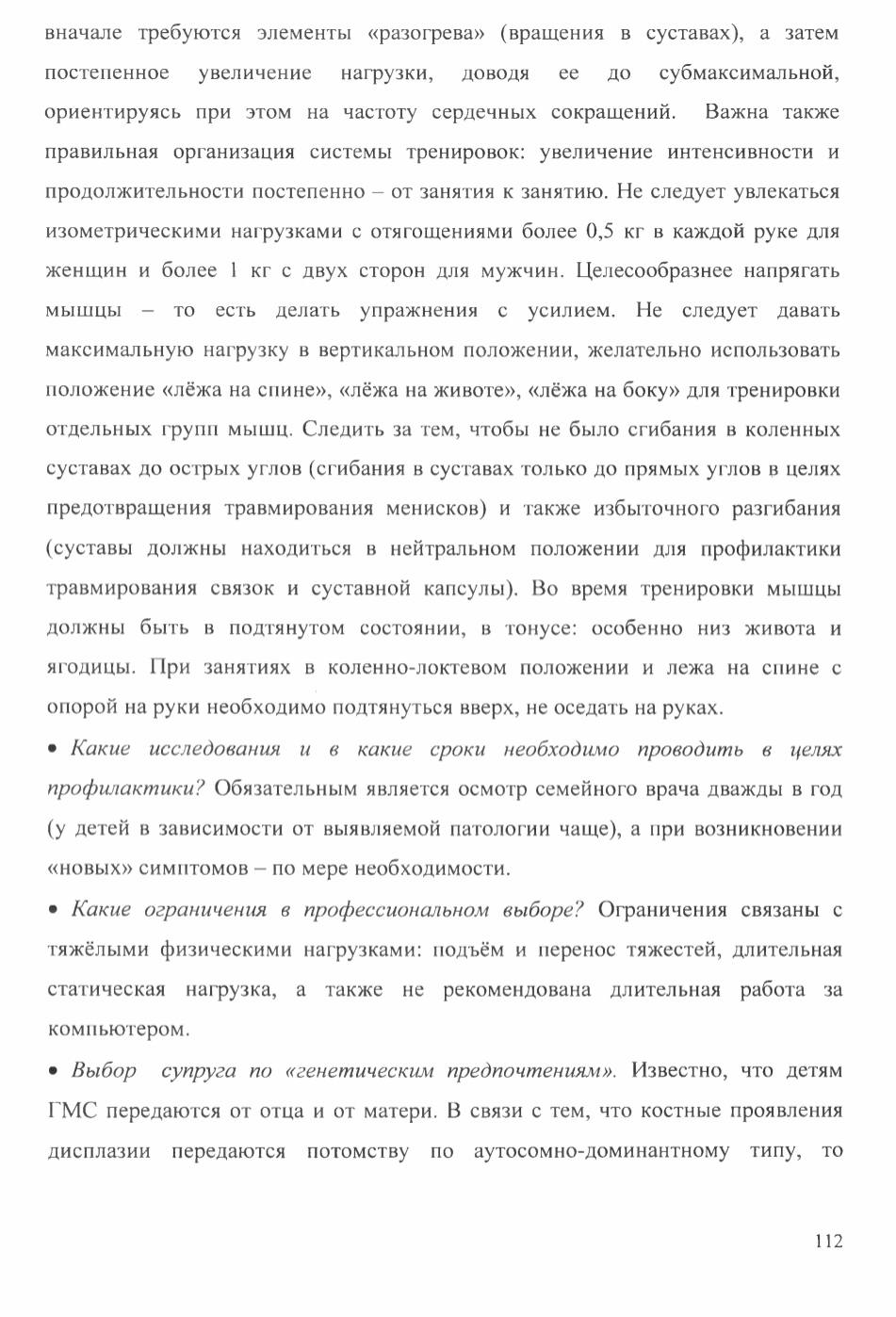 вначале требуются элементы «разогрева» (вращения в суставах), а затем постепенное увеличение нагрузки, доводя ее до субмаксимальной, ориентируясь при этом на частоту сердечных сокращений. Важна также правильная организация системы тренировок: увеличение интенсивности и продолжительности постепенно – от занятия к занятию. Не следует увлекаться изометрическими нагрузками с отягощениями более 0,5 кг в каждой руке для женщин и более 1 кг с двух сторон для мужчин. Целесообразнее напрягать мышцы – то есть делать упражнения с усилием. Не следует давать максимальную нагрузку в вертикальном положении, желательно использовать положение «лёжа на спине», «лёжа на животе», «лёжа на боку» для тренировки отдельных групп мышц. Следить за тем, чтобы не было сгибания в коленных суставах до острых углов (сгибания в суставах только до прямых углов в целях предотвращения травмирования менисков) и также избыточного разгибания (суставы должны находиться в нейтральном положении для профилактики травмирования связок и суставной капсулы). Во время тренировки мышцы должны быть в подтянутом состоянии, в тонусе: особенно низ живота и ягодицы. При занятиях в коленно-локтевом положении и лежа на спине с опорой на руки необходимо подтянуться вверх, не оседать на руках.

• Какие исследования и в какие сроки необходимо проводить в целях профилактики? Обязательным является осмотр семейного врача дважды в год (у детей в зависимости от выявляемой патологии чаще), а при возникновении «новых» симптомов – по мере необходимости.

• Какие ограничения в профессиональном выборе? Ограничения связаны с тяжёлыми физическими нагрузками: подъём и перенос тяжестей, длительная статическая нагрузка, а также не рекомендована длительная работа за компьютером.

• Выбор супруга по «генетическим предпочтениям». Известно, что детям ГМС передаются от отца и от матери. В связи с тем, что костные проявления дисплазии передаются потомству по аутосомно-доминантному типу, то

112